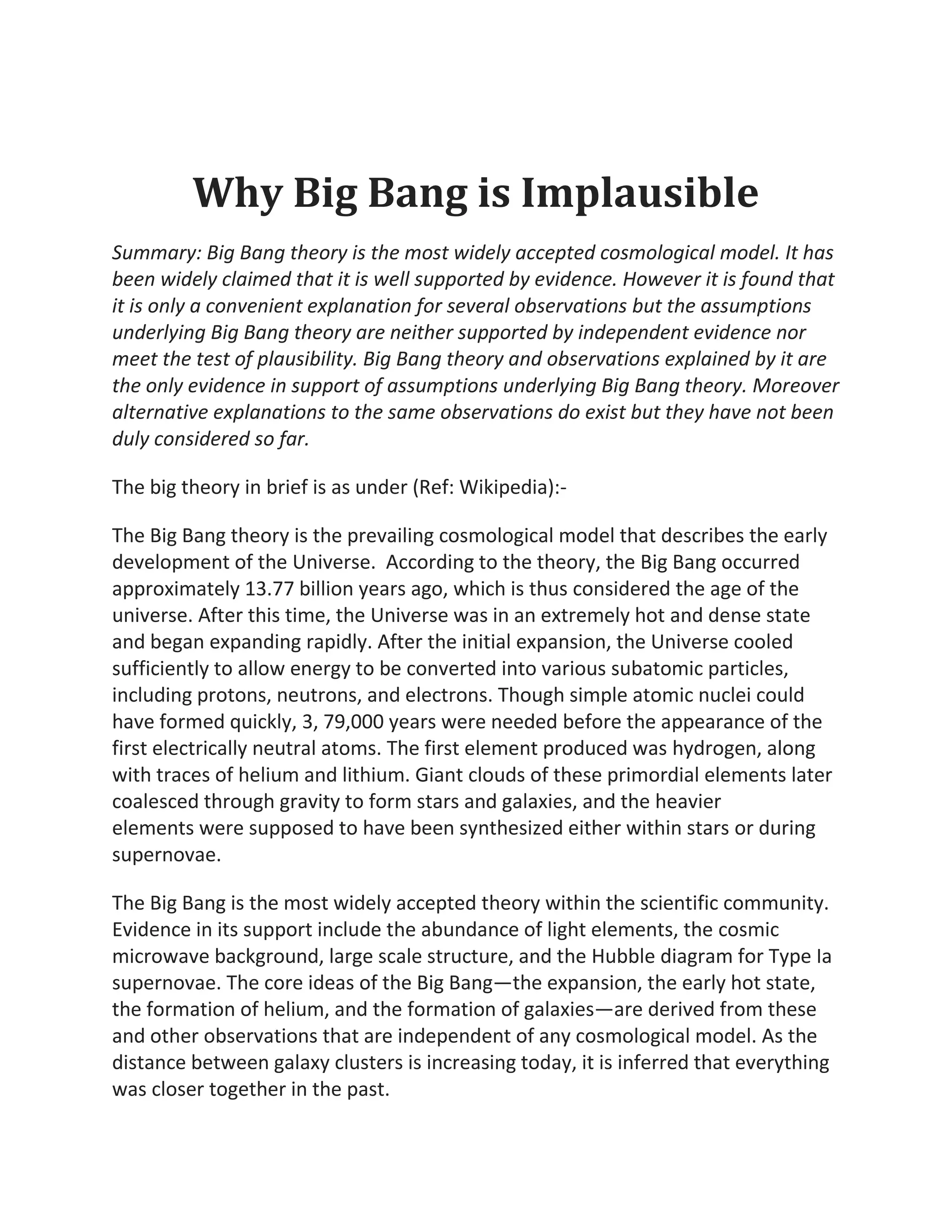 Why Big Bang is Implausible

Summary: Big Bang theory is the most widely accepted cosmological model. It has been widely claimed that it is well supported by evidence. However it is found that it is only a convenient explanation for several observations but the assumptions underlying Big Bang theory are neither supported by independent evidence nor meet the test of plausibility. Big Bang theory and observations explained by it are the only evidence in support of assumptions underlying Big Bang theory. Moreover alternative explanations to the same observations do exist but they have not been duly considered so far.

The big theory in brief is as under (Ref: Wikipedia):-

The Big Bang theory is the prevailing cosmological model that describes the early development of the Universe. According to the theory, the Big Bang occurred approximately 13.77 billion years ago, which is thus considered the age of the universe. After this time, the Universe was in an extremely hot and dense state and began expanding rapidly. After the initial expansion, the Universe cooled sufficiently to allow energy to be converted into various subatomic particles, including protons, neutrons, and electrons. Though simple atomic nuclei could have formed quickly, 3, 79,000 years were needed before the appearance of the first electrically neutral atoms. The first element produced was hydrogen, along with traces of helium and lithium. Giant clouds of these primordial elements later coalesced through gravity to form stars and galaxies, and the heavier elements were supposed to have been synthesized either within stars or during supernovae.

The Big Bang is the most widely accepted theory within the scientific community. Evidence in its support include the abundance of light elements, the cosmic microwave background, large scale structure, and the Hubble diagram for Type Ia supernovae. The core ideas of the Big Bang—the expansion, the early hot state, the formation of helium, and the formation of galaxies—are derived from these and other observations that are independent of any cosmological model. As the distance between galaxy clusters is increasing today, it is inferred that everything was closer together in the past.